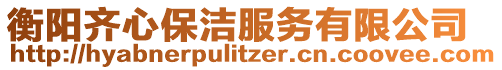 衡阳齐心保洁服务有限公司
http://hyabnerpulitzer.cn.coovee.com